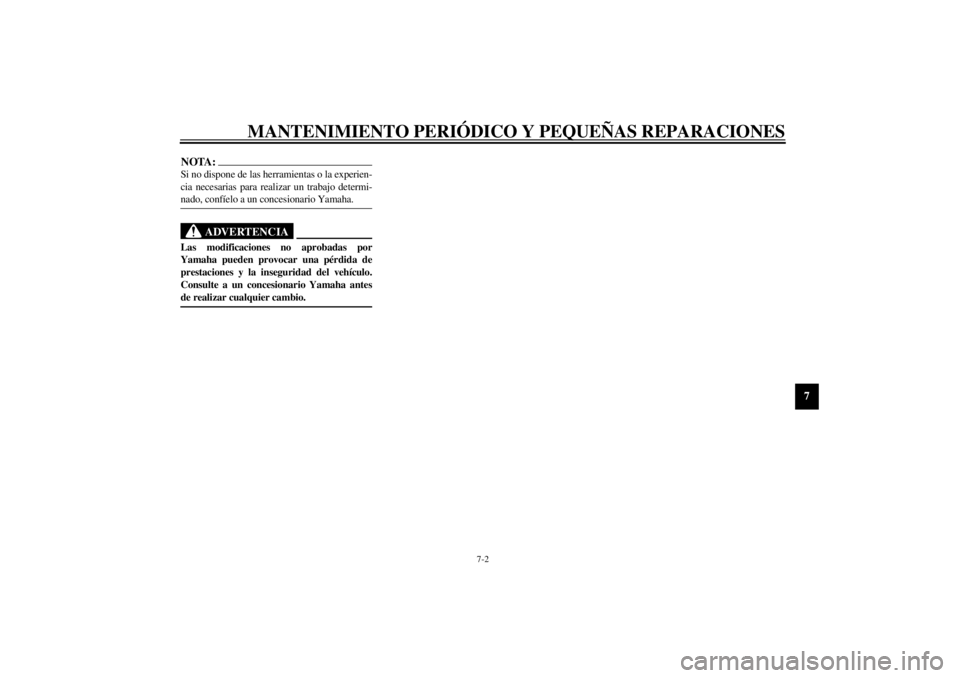 MANTENIMIENTO PERIÓDICO Y PEQUEÑAS REPARACIONES

NOTA:
Si no dispone de las herramientas o la experiencia necesarias para realizar un trabajo determinado, confíelo a un concesionario Yamaha.

ADVERTENCIA

Las modificaciones no aprobadas por Yamaha pueden provocar una pérdida de prestaciones y la inseguridad del vehículo. Consulte a un concesionario Yamaha antes de realizar cualquier cambio.

7

7-2

carmanualsonline.info